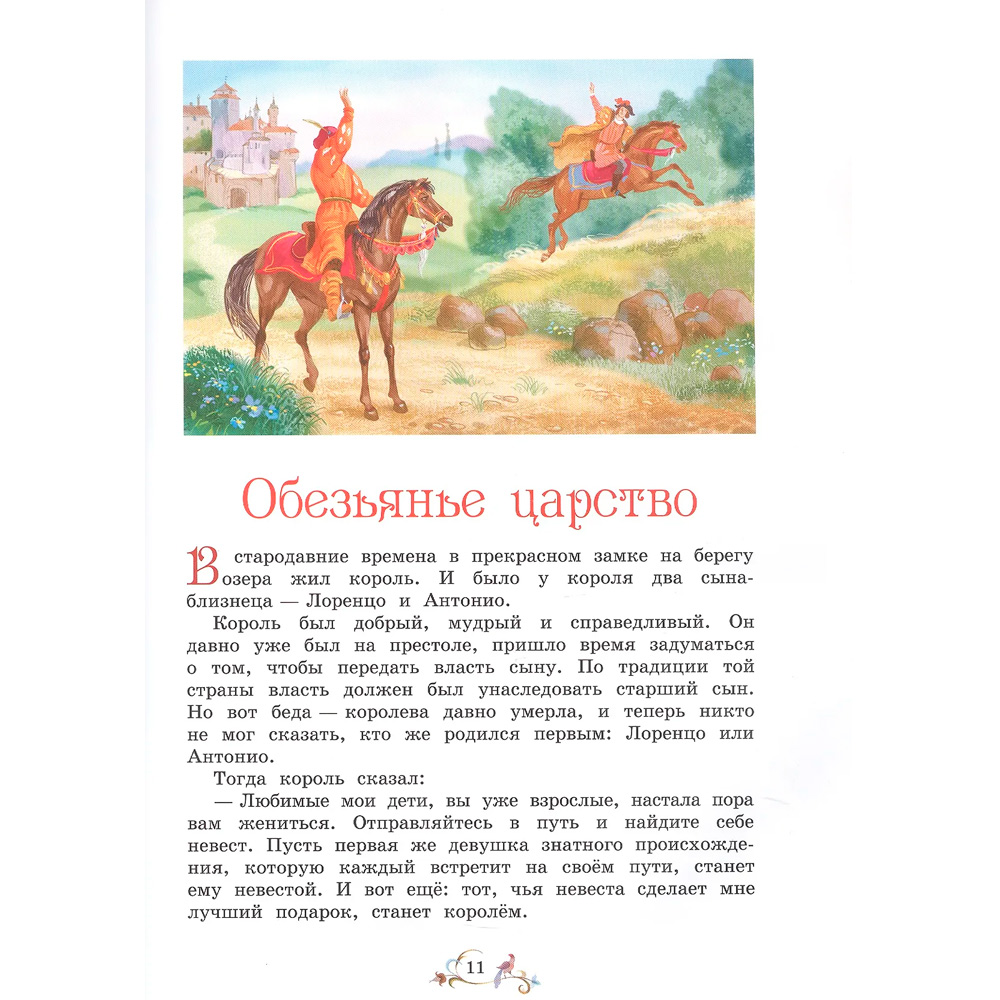 Обезьянье царство

В стародавние времена в прекрасном замке на берегу озера жил король. И было у короля два сына-близнеца — Лоренцо и Антонио.

Король был добрый, мудрый и справедливый. Он давно уже был на престоле, пришло время задуматься о том, чтобы передать власть сыну. По традиции той страны власть должен был унаследовать старший сын. Но вот беда — королева давно умерла, и теперь никто не мог сказать, кто же родился первым: Лоренцо или Антонио.

Тогда король сказал:

— Любимые мои дети, вы уже взрослые, настала пора вам жениться. Отправляйтесь в путь и найдите себе невест. Пусть первая же девушка знатного происхождения, которую каждый встретит на своём пути, станет ему невестой. И вот ещё: тот, чья невеста сделает мне лучший подарок, станет королём.

11